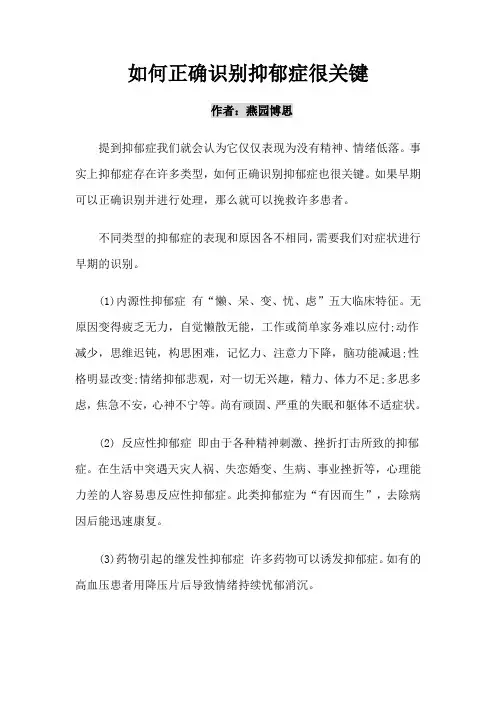 如何正确识别抑郁症很关键

作者：燕园博思

提到抑郁症我们就会认为它仅仅表现为没有精神、情绪低落。事实上抑郁症存在许多类型，如何正确识别抑郁症也很关键。如果早期可以正确识别并进行处理，那么就可以挽救许多患者。

不同类型的抑郁症的表现和原因各不相同，需要我们对症状进行早期的识别。

(1)内源性抑郁症 有“懒、呆、变、忧、虑”五大临床特征。无原因变得疲乏无力，自觉懒散无能，工作或简单家务难以应付;动作减少，思维迟钝，构思困难，记忆力、注意力下降，脑功能减退;性格明显改变;情绪抑郁悲观，对一切无兴趣，精力、体力不足;多思多虑，焦急不安，心神不宁等。尚有顽固、严重的失眠和躯体不适症状。

(2) 反应性抑郁症 即由于各种精神刺激、挫折打击所致的抑郁症。在生活中突遇天灾人祸、失恋婚变、生病、事业挫折等，心理能力差的人容易患反应性抑郁症。此类抑郁症为“有因而生”，去除病因后能迅速康复。

(3)药物引起的继发性抑郁症 许多药物可以诱发抑郁症。如有的高血压患者用降压片后导致情绪持续忧郁消沉。